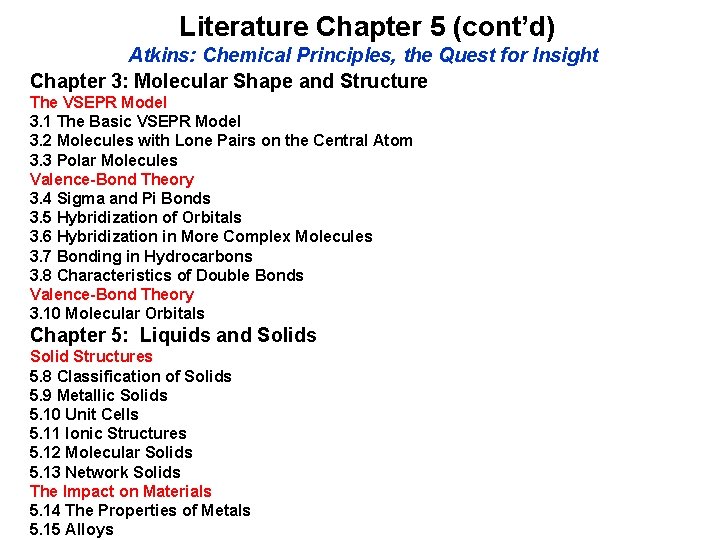 Literature Chapter 5 (cont'd)

Atkins: Chemical Principles, the Quest for Insight

Chapter 3: Molecular Shape and Structure

The VSEPR Model

3.1 The Basic VSEPR Model

3.2 Molecules with Lone Pairs on the Central Atom

3.3 Polar Molecules

Valence-Bond Theory

3.4 Sigma and Pi Bonds

3.5 Hybridization of Orbitals

3.6 Hybridization in More Complex Molecules

3.7 Bonding in Hydrocarbons

3.8 Characteristics of Double Bonds

Valence-Bond Theory

3.10 Molecular Orbitals

Chapter 5: Liquids and Solids

Solid Structures

5.8 Classification of Solids

5.9 Metallic Solids

5.10 Unit Cells

5.11 Ionic Structures

5.12 Molecular Solids

5.13 Network Solids

The Impact on Materials

5.14 The Properties of Metals

5.15 Alloys